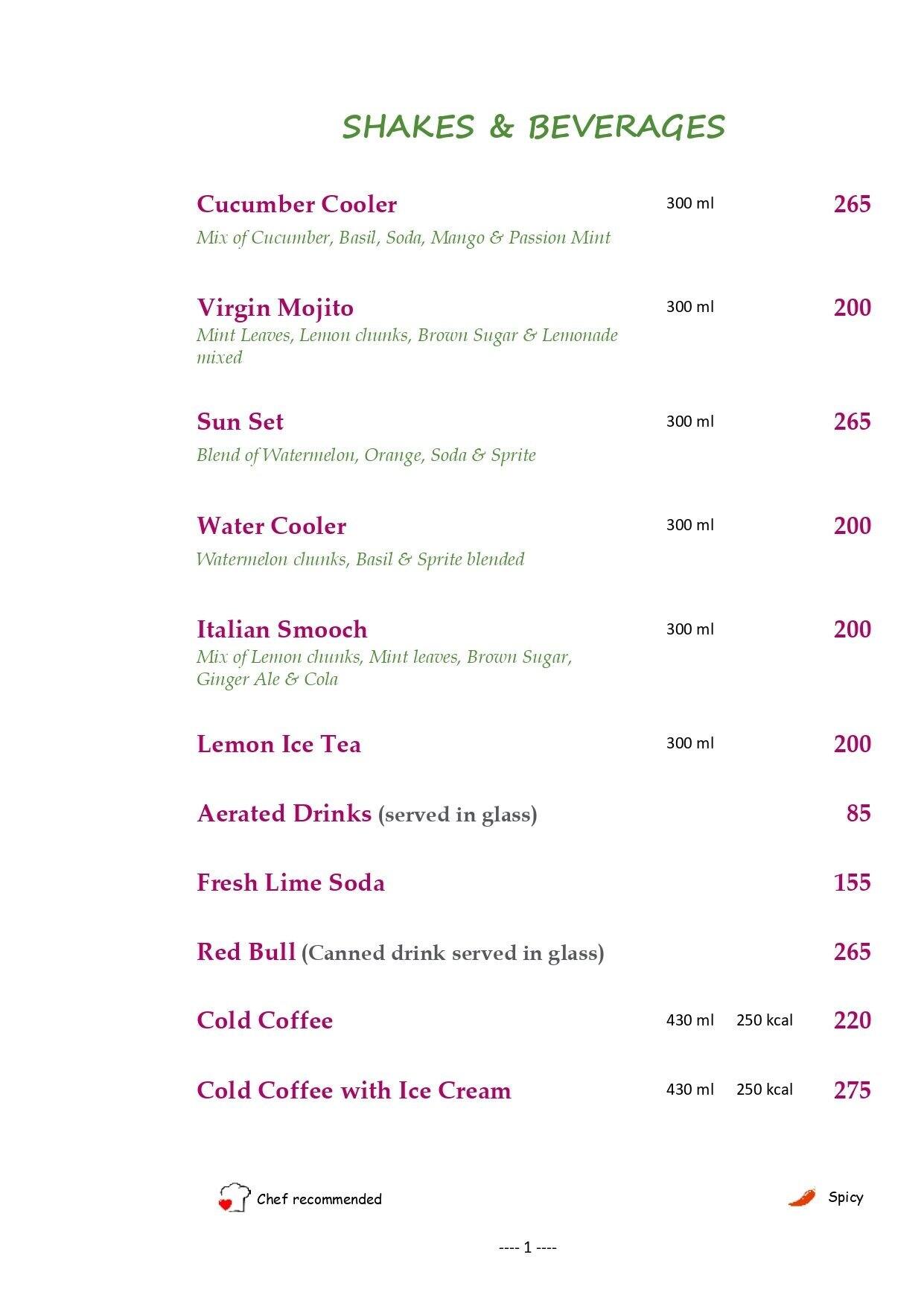 SHAKES & BEVERAGES

Cucumber Cooler 300 ml 265

Mix of Cucumber, Basil, Soda, Mango & Passion Mint

Virgin Mojito 300 ml 200

Mint Leaves, Lemon chunks, Brown Sugar & Lemonade mixed

Sun Set 300 ml 265

Blend of Watermelon, Orange, Soda & Sprite

Water Cooler 300 ml 200

Watermelon chunks, Basil & Sprite blended

Italian Smooch 300 ml 200

Mix of Lemon chunks, Mint leaves, Brown Sugar, Ginger Ale & Cola

Lemon Ice Tea 300 ml 200

Aerated Drinks (served in glass) 85

Fresh Lime Soda 155

Red Bull (Canned drink served in glass) 265

Cold Coffee 430 ml 250 kcal 220

Cold Coffee with Ice Cream 430 ml 250 kcal 275

Chef recommended

Spicy

---- 1 ----